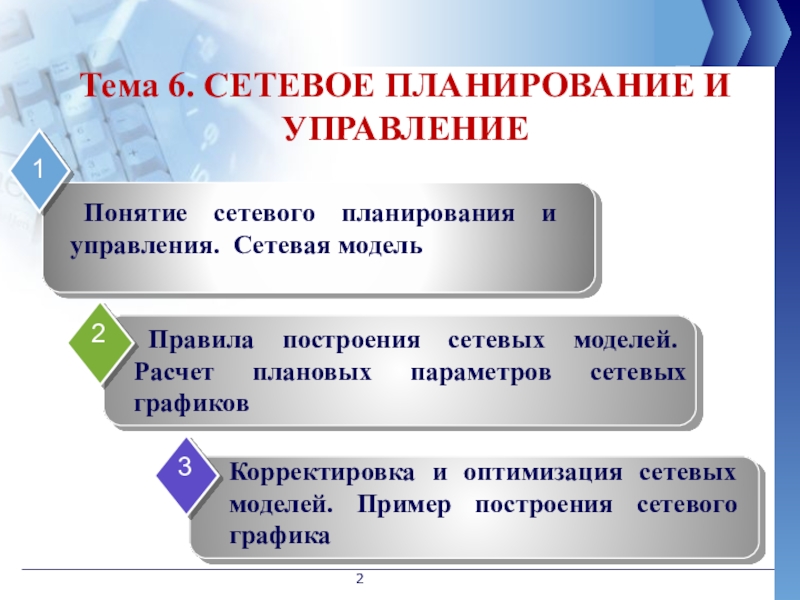 Тема 6. СЕТЕВОЕ ПЛАНИРОВАНИЕ И УПРАВЛЕНИЕ

1

Понятие сетевого планирования и управления. Сетевая модель

2

Правила построения сетевых моделей. Расчет плановых параметров сетевых графиков

3

Корректировка и оптимизация сетевых моделей. Пример построения сетевого графика

2